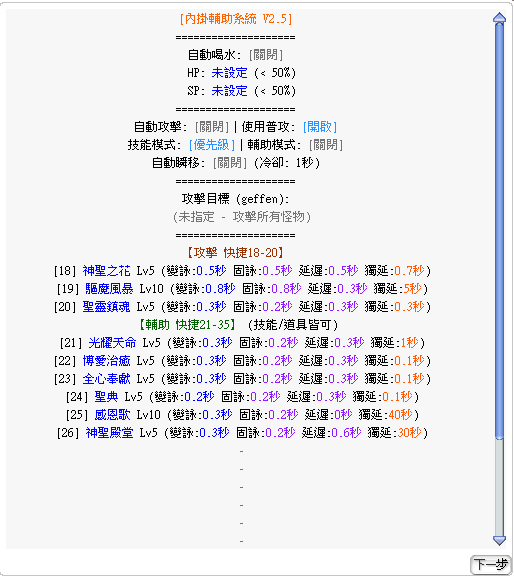 [內掛輔助系統 V2.5]
====================
自動喝水: [關閉]
HP: 未設定 (< 50%)
SP: 未設定 (< 50%)
====================
自動攻擊: [關閉] | 使用普攻: [開啟]
技能模式: [優先級] | 輔助模式: [關閉]
自動瞬移: [關閉] (冷卻: 1秒)
====================
攻擊目標 (geffen):
(未指定 - 攻擊所有怪物)
====================
【攻擊 快捷18-20】
[18] 神聖之花 Lv5 (變詠:0.5秒 固詠:0.5秒 延遲:0.5秒 獨延:0.7秒)
[19] 驅魔風暴 Lv10 (變詠:0.8秒 固詠:0.8秒 延遲:0.3秒 獨延:5秒)
[20] 聖靈鎮魂 Lv5 (變詠:0.3秒 固詠:0.2秒 延遲:0.3秒 獨延:0.3秒)
【輔助 快捷21-35】 (技能/道具皆可)
[21] 光耀天命 Lv5 (變詠:0.3秒 固詠:0.2秒 延遲:0.3秒 獨延:1秒)
[22] 博愛治癒 Lv5 (變詠:0.3秒 固詠:0.2秒 延遲:0.3秒 獨延:0.1秒)
[23] 全心奉獻 Lv5 (變詠:0.3秒 固詠:0.2秒 延遲:0.3秒 獨延:0.1秒)
[24] 聖典 Lv5 (變詠:0.2秒 固詠:0.2秒 延遲:0.3秒 獨延:0.1秒)
[25] 感恩歌 Lv10 (變詠:0.3秒 固詠:0.2秒 延遲:0秒 獨延:40秒)
[26] 神聖殿堂 Lv5 (變詠:0.3秒 固詠:0.2秒 延遲:0.6秒 獨延:30秒)
-
-
-
-
-
-
下一步